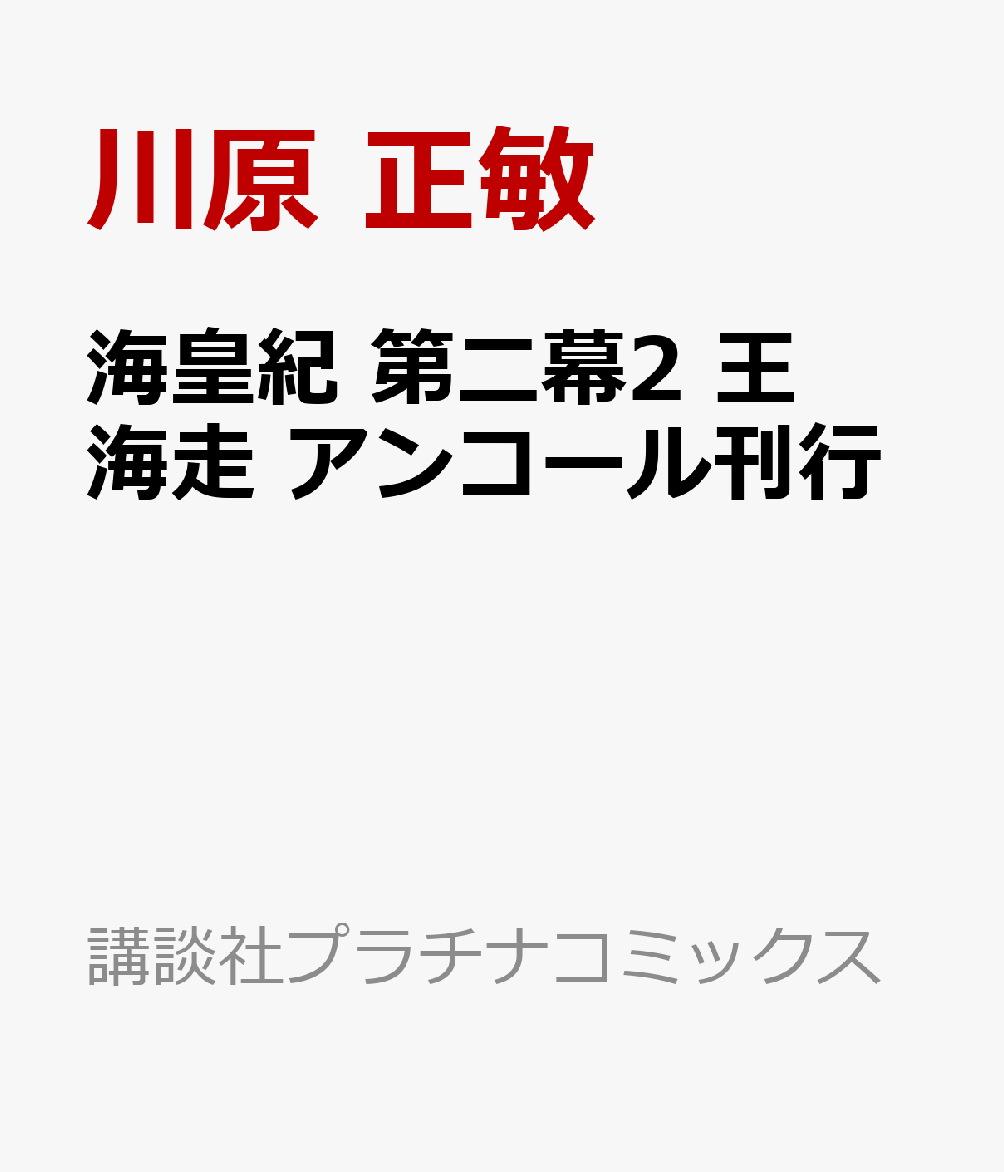 川原 正敏

海皇紀 第二幕2 王海走 アンコール刊行

講談社プラチナコミックス